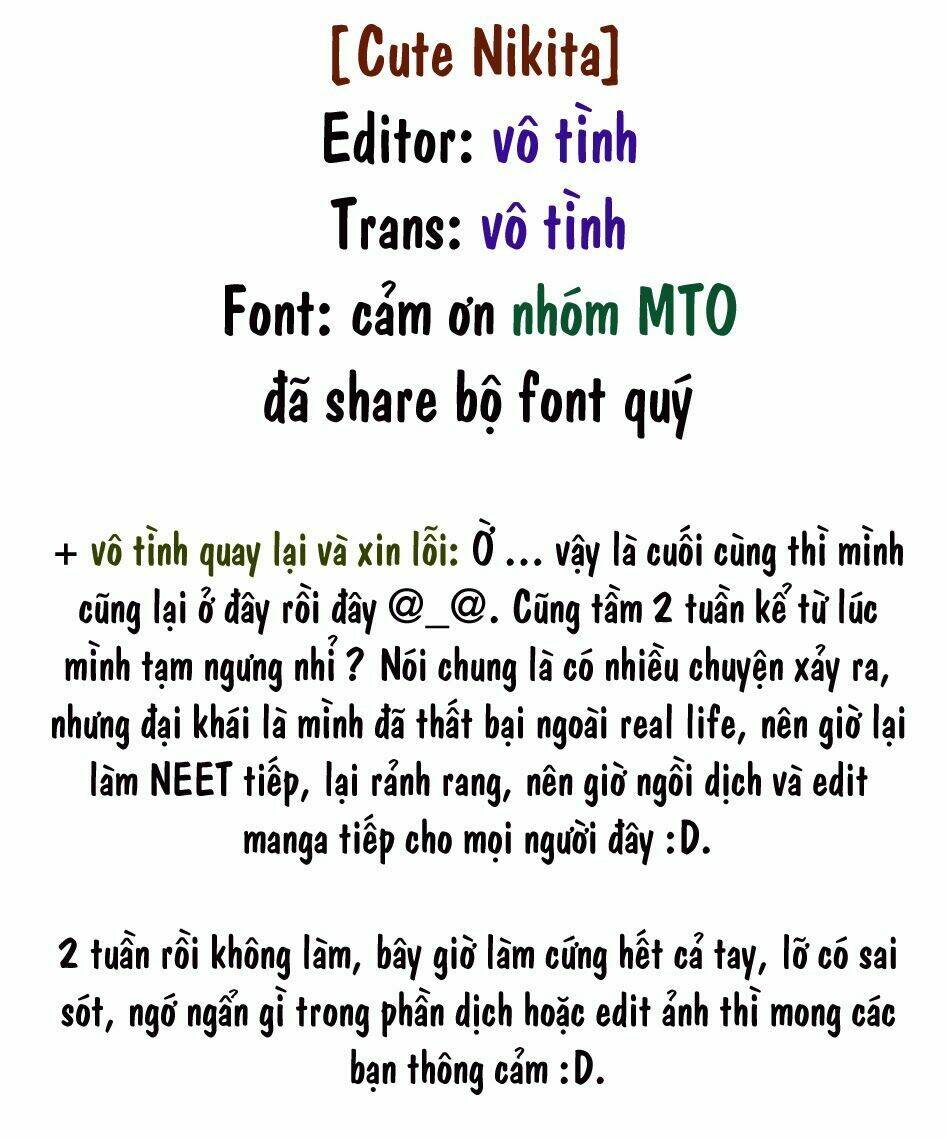 [Cute Nikita]
Editor: vô tình
Trans: vô tình
Font: cảm ơn nhóm MTO
đã share bộ font quý

+ vô tình quay lại và xin lỗi: Ờ ... vậy là cuối cùng thì mình cũng lại ở đây rồi đây @_@. Cũng tầm 2 tuần kể từ lúc mình tạm ngưng nhỉ ? Nói chung là có nhiều chuyện xảy ra, nhưng đại khái là mình đã thất bại ngoài real life, nên giờ lại làm NEET tiếp, lại rảnh rang, nên giờ ngồi dịch và edit manga tiếp cho mọi người đây :D.

2 tuần rồi không làm, bây giờ làm cứng hết cả tay, lỡ có sai sót, ngớ ngẩn gì trong phần dịch hoặc edit ảnh thì mong các bạn thông cảm :D.